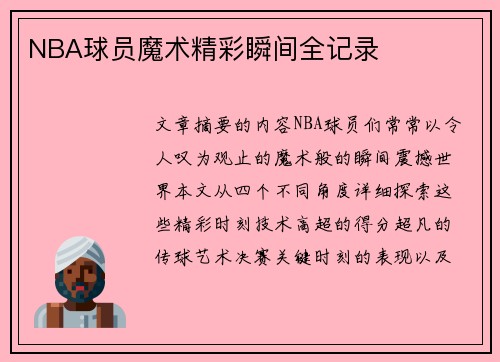 NBA球员魔术精彩瞬间全记录

文章摘要的内容NBA球员们常常以令人叹为观止的魔术般的瞬间震撼世界本文从四个不同角度详细探索这些精彩时刻技术高超的得分超凡的传球艺术决赛关键时刻的表现以及